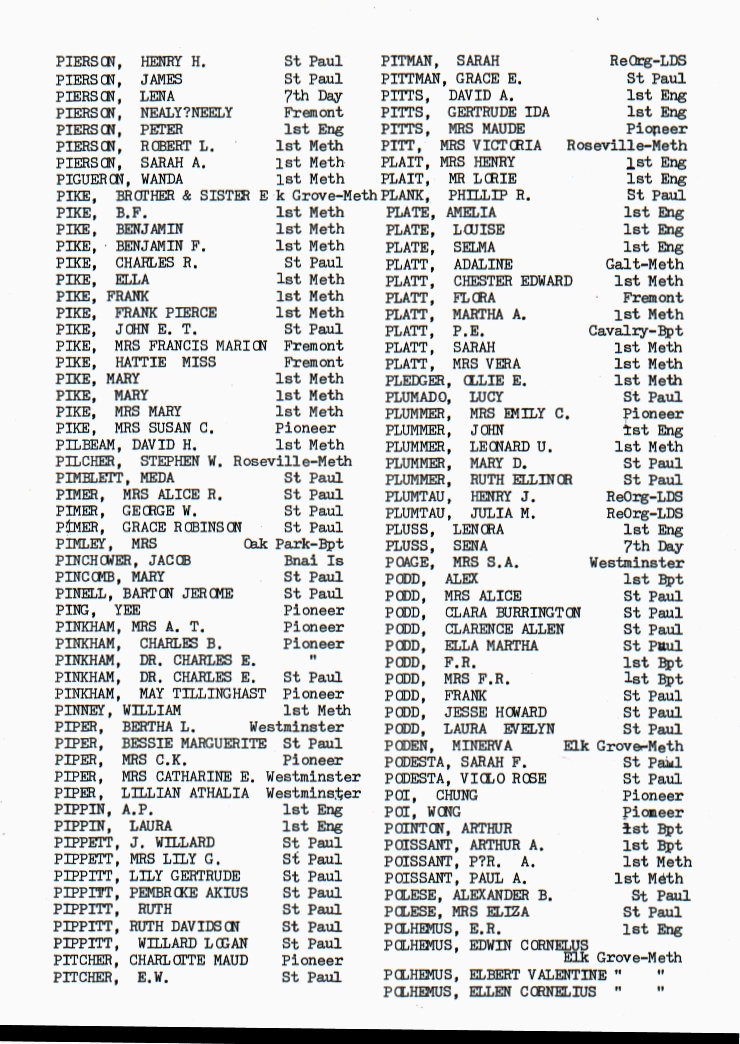 PIERSON, HENRY H. St Paul
PIERSON, JAMES St Paul
PIERSON, LENA 7th Day
PIERSON, NEALY?NEELY Fremont
PIERSON, PETER 1st Eng
PIERSON, ROBERT L. 1st Meth
PIERSON, SARAH A. 1st Meth
PIGUERON, WANDA 1st Meth
PIKE, BROTHER & SISTER E k Grove-Meth
PIKE, B.F. 1st Meth
PIKE, BENJAMIN 1st Meth
PIKE, BENJAMIN F. 1st Meth
PIKE, CHARLES R. St Paul
PIKE, ELLA 1st Meth
PIKE, FRANK 1st Meth
PIKE, FRANK PIERCE 1st Meth
PIKE, JOHN E. T. St Paul
PIKE, MRS FRANCIS MARION Fremont
PIKE, HATTIE MISS Fremont
PIKE, MARY 1st Meth
PIKE, MARY 1st Meth
PIKE, MRS MARY 1st Meth
PIKE, MRS SUSAN C. Pioneer
PILBEAM, DAVID H. 1st Meth
PILCHER, STEPHEN W. Roseville-Meth
PIMBLETT, MEDA St Paul
PIMER, MRS ALICE R. St Paul
PIMER, GEORGE W. St Paul
PIMER, GRACE ROBINSON St Paul
PIMLEY, MRS Oak Park-Bpt
PINCHOWER, JACOB Bnai Is
PINCOMB, MARY St Paul
PINELL, BARTON JEROME St Paul
PING, YEE Pioneer
PINKHAM, MRS A. T. Pioneer
PINKHAM, CHARLES B. Pioneer
PINKHAM, DR. CHARLES E. "
PINKHAM, DR. CHARLES E. St Paul
PINKHAM, MAY TILLINGHAST Pioneer
PINNEY, WILLIAM 1st Meth
PIPER, BERTHA L. Westminster
PIPER, BESSIE MARGUERITE St Paul
PIPER, MRS C.K. Pioneer
PIPER, MRS CATHARINE E. Westminster
PIPER, LILLIAN ATHALIA Westminster
PIPPIN, A.P. 1st Eng
PIPPIN, LAURA 1st Eng
PIPPETT, J. WILLARD St Paul
PIPPETT, MRS LILY G. St Paul
PIPPITT, LILY GERTRUDE St Paul
PIPPITT, PEMBROKE AKIUS St Paul
PIPPITT, RUTH St Paul
PIPPITT, RUTH DAVIDSON St Paul
PIPPITT, WILLARD LOGAN St Paul
PITCHER, CHARLOTTE MAUD Pioneer
PITCHER, E.W. St Paul

PITMAN, SARAH ReOrg-LDS
PITTMAN, GRACE E. St Paul
PITTS, DAVID A. 1st Eng
PITTS, GERTRUDE IDA 1st Eng
PITTS, MRS MAUDE Pioneer
PITT, MRS VICTORIA Roseville-Meth
PLAIT, MRS HENRY 1st Eng
PLAIT, MR LORIE 1st Eng
PLANK, PHILLIP R. St Paul
PLATE, AMELIA 1st Eng
PLATE, LOUISE 1st Eng
PLATE, SELMA 1st Eng
PLATT, ADALINE Galt-Meth
PLATT, CHESTER EDWARD 1st Meth
PLATT, FLORA Fremont
PLATT, MARTHA A. 1st Meth
PLATT, P.E. Cavalry-Bpt
PLATT, SARAH 1st Meth
PLATT, MRS VERA 1st Meth
PLEDGER, OLLIE E. 1st Meth
PLUMADO, LUCY St Paul
PLUMMER, MRS EMILY C. Pioneer
PLUMMER, JOHN 1st Eng
PLUMMER, LEONARD U. 1st Meth
PLUMMER, MARY D. St Paul
PLUMMER, RUTH ELLINOR St Paul
PLUMTAU, HENRY J. ReOrg-LDS
PLUMTAU, JULIA M. ReOrg-LDS
PLUSS, LENORA 1st Eng
PLUSS, SENA 7th Day
POAGE, MRS S.A. Westminster
PODD, ALEX 1st Bpt
PODD, MRS ALICE St Paul
PODD, CLARA BURRINGTON St Paul
PODD, CLARENCE ALLEN St Paul
PODD, ELLA MARTHA St Paul
PODD, F.R. 1st Bpt
PODD, MRS F.R. 1st Bpt
PODD, FRANK St Paul
PODD, JESSE HOWARD St Paul
PODD, LAURA EVELYN St Paul
PODEN, MINERVA Elk Grove-Meth
PODESTA, SARAH F. St Paul
PODESTA, VIOLO ROSE St Paul
POI, CHUNG Pioneer
POI, WONG Pioneer
POINTON, ARTHUR 1st Bpt
POISSANT, ARTHUR A. 1st Bpt
POISSANT, P?R. A. 1st Meth
POISSANT, PAUL A. 1st Meth
POLESE, ALEXANDER B. St Paul
POLESE, MRS ELIZA St Paul
POLHEMUS, E.R. 1st Eng
POLHEMUS, EDWIN CORNELUS Elk Grove-Meth
POLHEMUS, ELBERT VALENTINE " "
POLHEMUS, ELLEN CORNELIUS " "